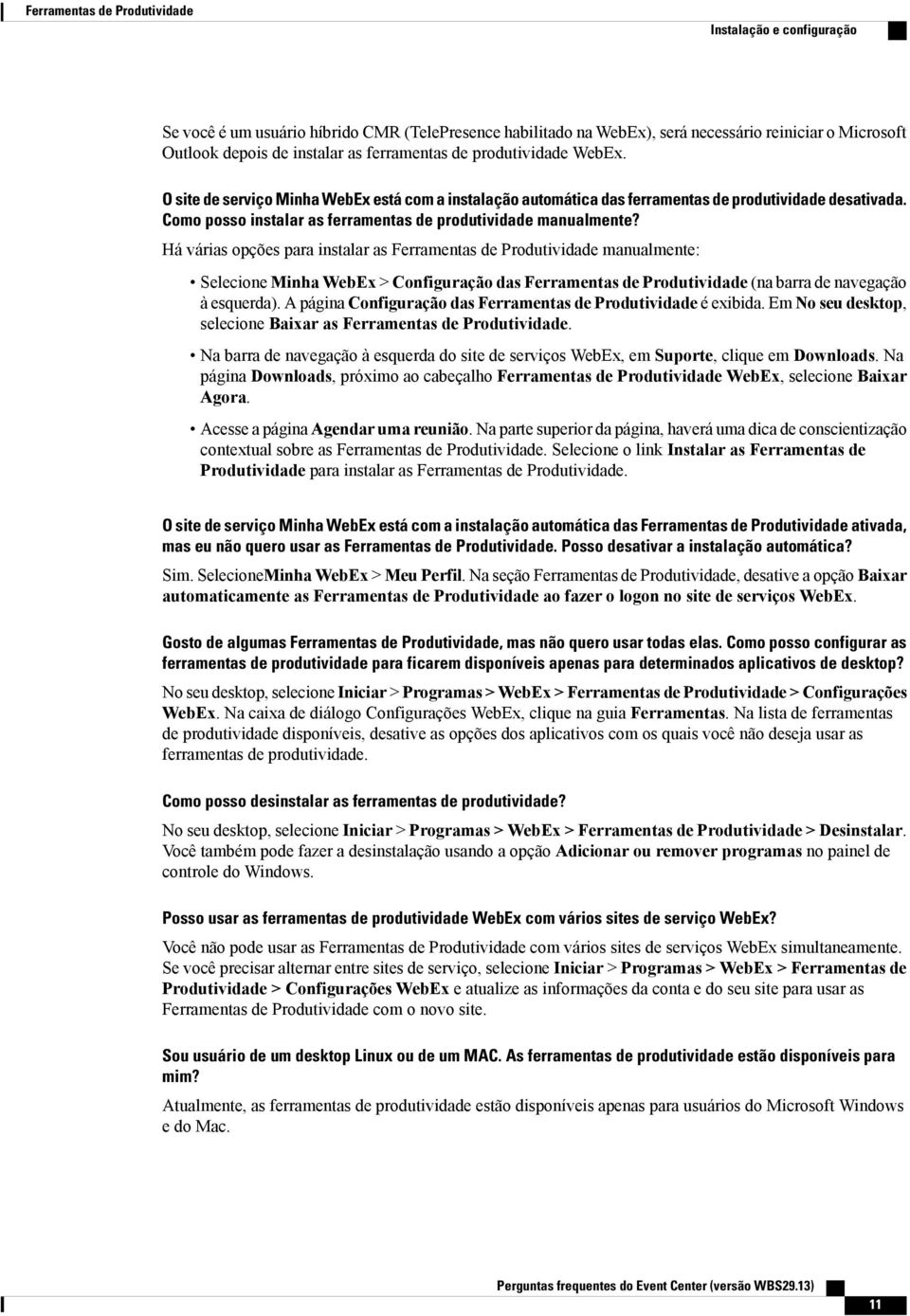 Ferramentas de Produtividade

Instalação e configuração

Se você é um usuário híbrido CMR (TelePresence habilitado na WebEx), será necessário reiniciar o Microsoft Outlook depois de instalar as ferramentas de produtividade WebEx.

O site de serviço Minha WebEx está com a instalação automática das ferramentas de produtividade desativada. Como posso instalar as ferramentas de produtividade manualmente?

Há várias opções para instalar as Ferramentas de Produtividade manualmente:

• Selecione Minha WebEx > Configuração das Ferramentas de Produtividade (na barra de navegação à esquerda). A página Configuração das Ferramentas de Produtividade é exibida. Em No seu desktop, selecione Baixar as Ferramentas de Produtividade.

• Na barra de navegação à esquerda do site de serviços WebEx, em Suporte, clique em Downloads. Na página Downloads, próximo ao cabeçalho Ferramentas de Produtividade WebEx, selecione Baixar Agora.

• Acesse a página Agendar uma reunião. Na parte superior da página, haverá uma dica de conscientização contextual sobre as Ferramentas de Produtividade. Selecione o link Instalar as Ferramentas de Produtividade para instalar as Ferramentas de Produtividade.

O site de serviço Minha WebEx está com a instalação automática das Ferramentas de Produtividade ativada, mas eu não quero usar as Ferramentas de Produtividade. Posso desativar a instalação automática?

Sim. SelecioneMinha WebEx > Meu Perfil. Na seção Ferramentas de Produtividade, desative a opção Baixar automaticamente as Ferramentas de Produtividade ao fazer o logon no site de serviços WebEx.

Gosto de algumas Ferramentas de Produtividade, mas não quero usar todas elas. Como posso configurar as ferramentas de produtividade para ficarem disponíveis apenas para determinados aplicativos de desktop?

No seu desktop, selecione Iniciar > Programas > WebEx > Ferramentas de Produtividade > Configurações WebEx. Na caixa de diálogo Configurações WebEx, clique na guia Ferramentas. Na lista de ferramentas de produtividade disponíveis, desative as opções dos aplicativos com os quais você não deseja usar as ferramentas de produtividade.

Como posso desinstalar as ferramentas de produtividade?

No seu desktop, selecione Iniciar > Programas > WebEx > Ferramentas de Produtividade > Desinstalar. Você também pode fazer a desinstalação usando a opção Adicionar ou remover programas no painel de controle do Windows.

Posso usar as ferramentas de produtividade WebEx com vários sites de serviço WebEx?

Você não pode usar as Ferramentas de Produtividade com vários sites de serviços WebEx simultaneamente. Se você precisar alternar entre sites de serviço, selecione Iniciar > Programas > WebEx > Ferramentas de Produtividade > Configurações WebEx e atualize as informações da conta e do seu site para usar as Ferramentas de Produtividade com o novo site.

Sou usuário de um desktop Linux ou de um MAC. As ferramentas de produtividade estão disponíveis para mim?

Atualmente, as ferramentas de produtividade estão disponíveis apenas para usuários do Microsoft Windows e do Mac.

Perguntas frequentes do Event Center (versão WBS29.13)

11